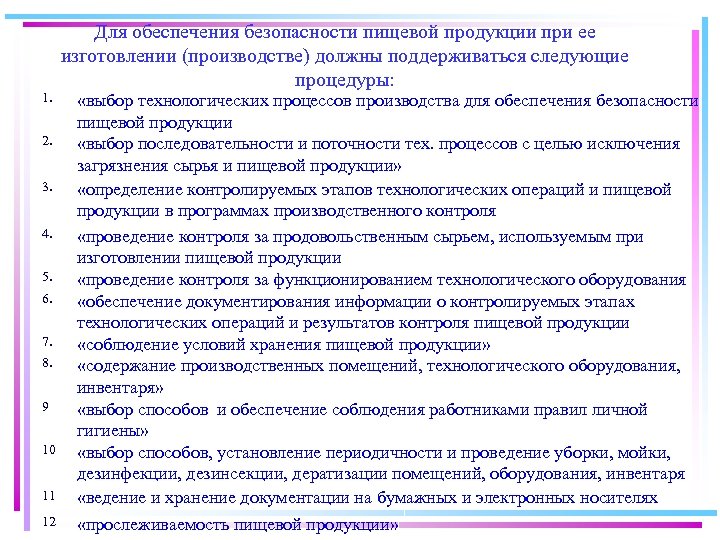 Для обеспечения безопасности пищевой продукции при ее изготовлении (производстве) должны поддерживаться следующие процедуры:

1. «выбор технологических процессов производства для обеспечения безопасности пищевой продукции
2. «выбор последовательности и поточности тех. процессов с целью исключения загрязнения сырья и пищевой продукции»
3. «определение контролируемых этапов технологических операций и пищевой продукции в программах производственного контроля
4. «проведение контроля за продовольственным сырьем, используемым при изготовлении пищевой продукции
5. «проведение контроля за функционированием технологического оборудования
6. «обеспечение документирования информации о контролируемых этапах технологических операций и результатов контроля пищевой продукции
7. «соблюдение условий хранения пищевой продукции»
8. «содержание производственных помещений, технологического оборудования, инвентаря»
9 «выбор способов и обеспечение соблюдения работниками правил личной гигиены»
10 «выбор способов, установление периодичности и проведение уборки, мойки, дезинфекции, дезинсекции, дератизации помещений, оборудования, инвентаря
11 «ведение и хранение документации на бумажных и электронных носителях
12 «прослеживаемость пищевой продукции»